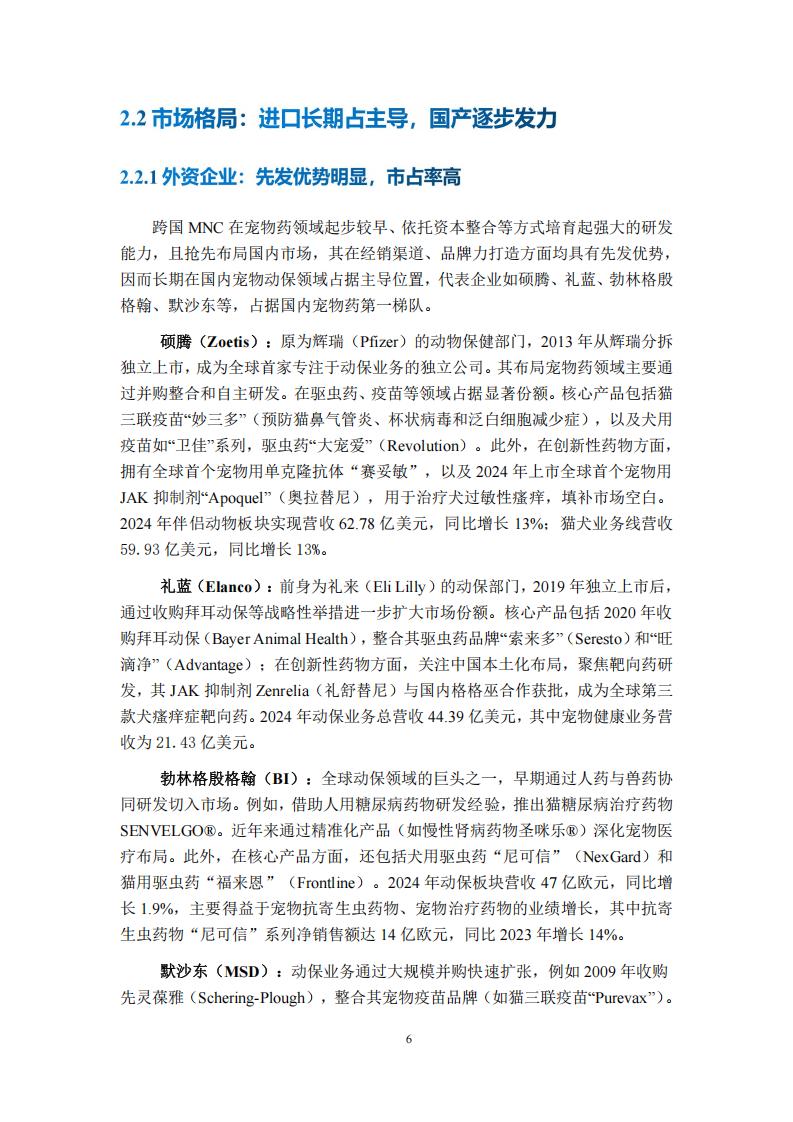 2.2 市场格局：进口长期占主导，国产逐步发力

2.2.1 外资企业：先发优势明显，市占率高

跨国 MNC 在宠物药领域起步较早、依托资本整合等方式培育起强大的研发能力，且抢先布局国内市场，其在经销渠道、品牌力打造方面均具有先发优势，因而长期在国内宠物动保领域占据主导位置，代表企业如硕腾、礼蓝、勃林格殷格翰、默沙东等，占据国内宠物药第一梯队。

硕腾（Zoetis）：原为辉瑞（Pfizer）的动物保健部门，2013 年从辉瑞分拆独立上市，成为全球首家专注于动保业务的独立公司。其布局宠物药领域主要通过并购整合和自主研发。在驱虫药、疫苗等领域占据显著份额。核心产品包括猫三联疫苗“妙三多”（预防猫鼻气管炎、杯状病毒和泛白细胞减少症），以及犬用疫苗如“卫佳”系列，驱虫药“大宠爱”（Revolution）。此外，在创新性药物方面，拥有全球首个宠物用单克隆抗体“赛妥敏”，以及 2024 年上市全球首个宠物用 JAK 抑制剂“Apoquel”（奥拉替尼），用于治疗犬过敏性瘙痒，填补市场空白。2024 年伴侣动物板块实现营收 62.78 亿美元，同比增长 13%；猫犬业务线营收 59.93 亿美元，同比增长 13%。

礼蓝（Elanco）：前身为礼来（Eli Lilly）的动保部门，2019 年独立上市后，通过收购拜耳动保等战略性举措进一步扩大市场份额。核心产品包括 2020 年收购拜耳动保（Bayer Animal Health），整合其驱虫药品牌“索来多”（Seresto）和“旺滴净”（Advantage）；在创新性药物方面，关注中国本土化布局，聚焦靶向药研发，其 JAK 抑制剂 Zenrelia（礼舒替尼）与国内格格巫合作获批，成为全球第三款犬瘙痒症靶向药。2024 年动保业务总营收 44.39 亿美元，其中宠物健康业务营收为 21.43 亿美元。

勃林格殷格翰（BI）：全球动保领域的巨头之一，早期通过人药与兽药协同研发切入市场。例如，借助人用糖尿病药物研发经验，推出猫糖尿病治疗药物 SENVELGO®。近年来通过精准化产品（如慢性肾病药物圣咪乐®）深化宠物医疗布局。此外，在核心产品方面，还包括犬用驱虫药“尼可信”（NexGard）和猫用驱虫药“福来恩”（Frontline）。2024 年动保板块营收 47 亿欧元，同比增长 1.9%，主要得益于宠物抗寄生虫药物、宠物治疗药物的业绩增长，其中抗寄生虫药物“尼可信”系列净销售额达 14 亿欧元，同比 2023 年增长 14%。

默沙东（MSD）：动保业务通过大规模并购快速扩张，例如 2009 年收购先灵葆雅（Schering-Plough），整合其宠物疫苗品牌（如猫三联疫苗“Purevax”）。

6